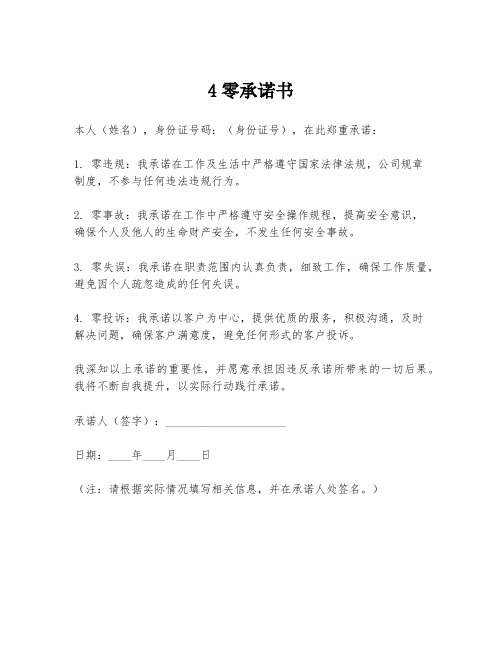 4 零承诺书

本人（姓名），身份证号码：（身份证号），在此郑重承诺：

1. 零违规：我承诺在工作及生活中严格遵守国家法律法规，公司规章制度，不参与任何违法违规行为。

2. 零事故：我承诺在工作中严格遵守安全操作规程，提高安全意识，确保个人及他人的生命财产安全，不发生任何安全事故。

3. 零失误：我承诺在职责范围内认真负责，细致工作，确保工作质量，避免因个人疏忽造成的任何失误。

4. 零投诉：我承诺以客户为中心，提供优质的服务，积极沟通，及时解决问题，确保客户满意度，避免任何形式的客户投诉。

我深知以上承诺的重要性，并愿意承担因违反承诺所带来的一切后果。我将不断自我提升，以实际行动践行承诺。

承诺人（签字）：____________________

日期：____年____月____日

（注：请根据实际情况填写相关信息，并在承诺人处签名。）